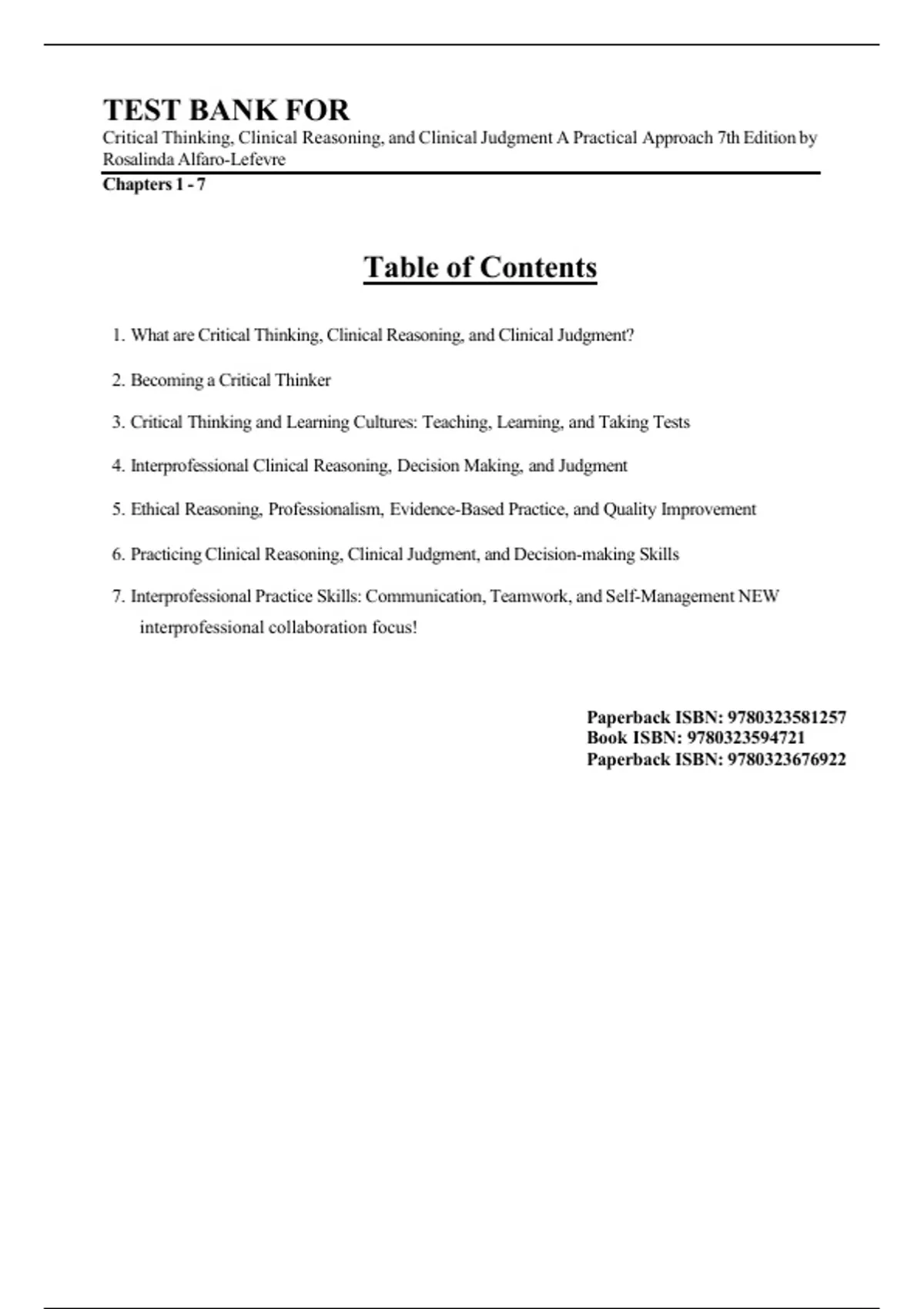 TEST BANK FOR
Critical Thinking, Clinical Reasoning, and Clinical Judgment A Practical Approach 7th Edition by Rosalinda Alfaro-Lefevre

Chapters 1 - 7

Table of Contents

1. What are Critical Thinking, Clinical Reasoning, and Clinical Judgment?
2. Becoming a Critical Thinker
3. Critical Thinking and Learning Cultures: Teaching, Learning, and Taking Tests
4. Interprofessional Clinical Reasoning, Decision Making, and Judgment
5. Ethical Reasoning, Professionalism, Evidence-Based Practice, and Quality Improvement
6. Practicing Clinical Reasoning, Clinical Judgment, and Decision-making Skills
7. Interprofessional Practice Skills: Communication, Teamwork, and Self-Management NEW interprofessional collaboration focus!

Paperback ISBN: 9780323581257
Book ISBN: 9780323594721
Paperback ISBN: 9780323676922